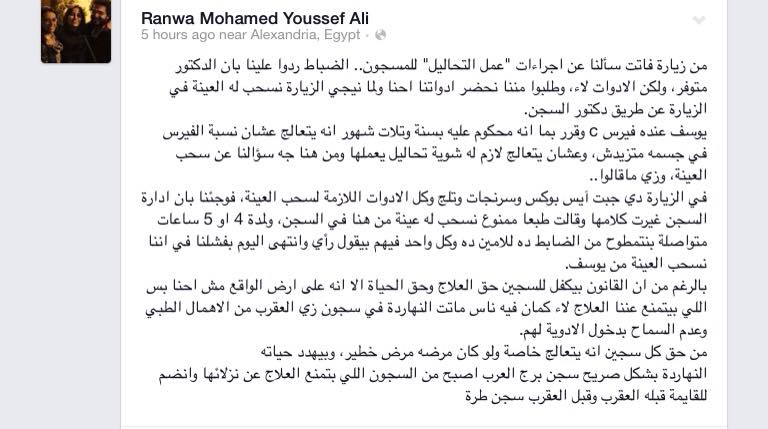 Ranwa Mohamed Youssef Ali
5 hours ago near Alexandria, Egypt ·

من زيارة فاتت سألنا عن اجراءات "عمل التحاليل" للمسجون.. الضباط ردوا علينا بان الدكتور متوفر، ولكن الادوات لاء، وطلبوا مننا نحضر ادواتنا احنا ولما نيجي الزيارة نسحب له العينة في الزيارة عن طريق دكتور السجن.
يوسف عنده فيرس c وقرر بما انه محكوم عليه بسنة وتلات شهور انه يتعالج عشان نسبة الفيرس في جسمه متزيدش، وعشان يتعالج لازم له شوية تحاليل يعملها ومن هنا جه سؤالنا عن سحب العينة، وزي ماقالوا..
في الزيارة دي جبت أيس بوكس وسرنجات وتلج وكل الادوات اللازمة لسحب العينة، فوجئنا بان ادارة السجن غيرت كلامها وقالت طبعا ممنوع نسحب له عينة من هنا في السجن، ولمدة 4 او 5 ساعات متواصلة بنتمطوح من الضابط ده للامين ده وكل واحد فيهم بيقول رأي وانتهى اليوم بفشلنا في اننا نسحب العينة من يوسف.
بالرغم من ان القانون بيكفل للسجين حق العلاج وحق الحياة الا انه على ارض الواقع مش احنا بس اللي بيتمنع عننا العلاج لاء كمان فيه ناس ماتت النهاردة في سجون زي العقرب من الاهمال الطبي وعدم السماح بدخول الادوية لهم.
من حق كل سجين انه يتعالج خاصة ولو كان مرضه مرض خطير، وبيهدد حياته
النهاردة بشكل صريح سجن برج العرب اصبح من السجون اللي بتمنع العلاج عن نزلائها وانضم للقايمة قبله العقرب وقبل العقرب سجن طرة